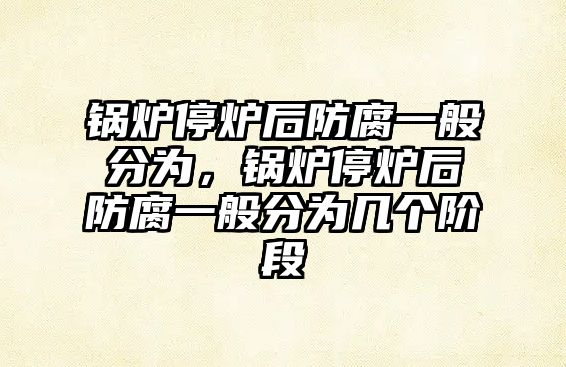 锅炉停炉后防腐一般分为，锅炉停炉后防腐一般分为几个阶段